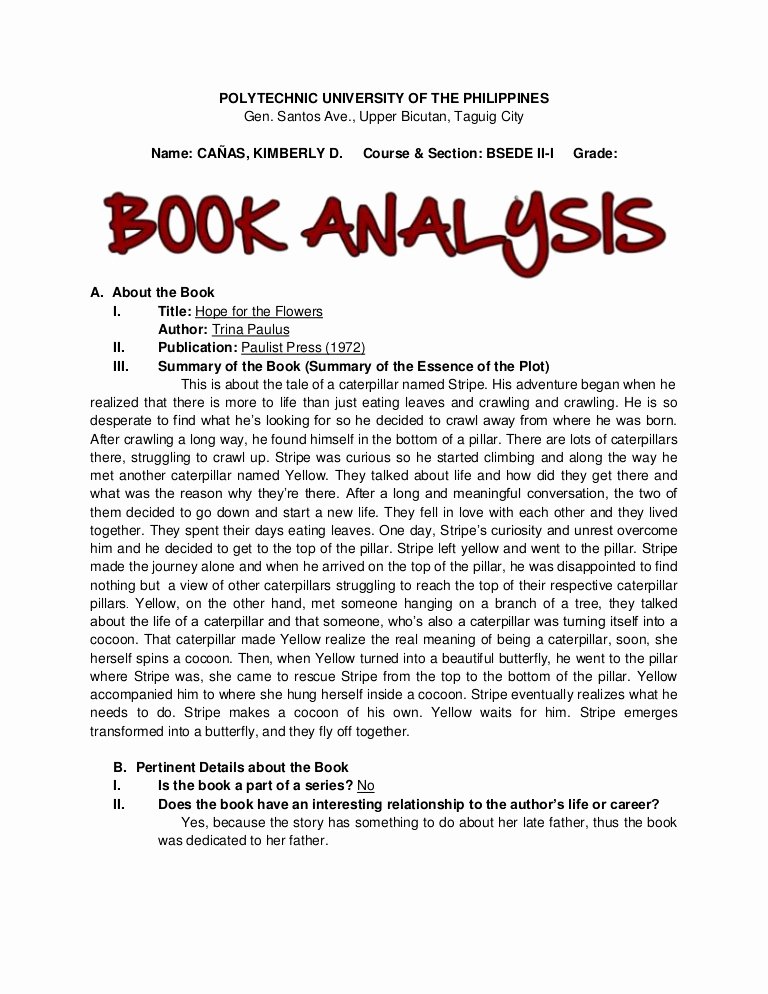 POLYTECHNIC UNIVERSITY OF THE PHILIPPINES
Gen. Santos Ave., Upper Bicutan, Taguig City

Name: CAÑAS, KIMBERLY D. Course & Section: BSEDE II-I Grade:

BOOK ANALYSIS

A. About the Book
I. Title: Hope for the Flowers
Author: Trina Paulus
II. Publication: Paulist Press (1972)
III. Summary of the Book (Summary of the Essence of the Plot)

This is about the tale of a caterpillar named Stripe. His adventure began when he realized that there is more to life than just eating leaves and crawling and crawling. He is so desperate to find what he's looking for so he decided to crawl away from where he was born. After crawling a long way, he found himself in the bottom of a pillar. There are lots of caterpillars there, struggling to crawl up. Stripe was curious so he started climbing and along the way he met another caterpillar named Yellow. They talked about life and how did they get there and what was the reason why they're there. After a long and meaningful conversation, the two of them decided to go down and start a new life. They fell in love with each other and they lived together. They spent their days eating leaves. One day, Stripe's curiosity and unrest overcome him and he decided to get to the top of the pillar. Stripe left yellow and went to the pillar. Stripe made the journey alone and when he arrived on the top of the pillar, he was disappointed to find nothing but a view of other caterpillars struggling to reach the top of their respective caterpillar pillars. Yellow, on the other hand, met someone hanging on a branch of a tree, they talked about the life of a caterpillar and that someone, who's also a caterpillar was turning itself into a cocoon. That caterpillar made Yellow realize the real meaning of being a caterpillar, soon, she herself spins a cocoon. Then, when Yellow turned into a beautiful butterfly, he went to the pillar where Stripe was, she came to rescue Stripe from the top to the bottom of the pillar. Yellow accompanied him to where she hung herself inside a cocoon. Stripe eventually realizes what he needs to do. Stripe makes a cocoon of his own. Yellow waits for him. Stripe emerges transformed into a butterfly, and they fly off together.

B. Pertinent Details about the Book
I. Is the book a part of a series? No
II. Does the book have an interesting relationship to the author's life or career?

Yes, because the story has something to do about her late father, thus the book was dedicated to her father.